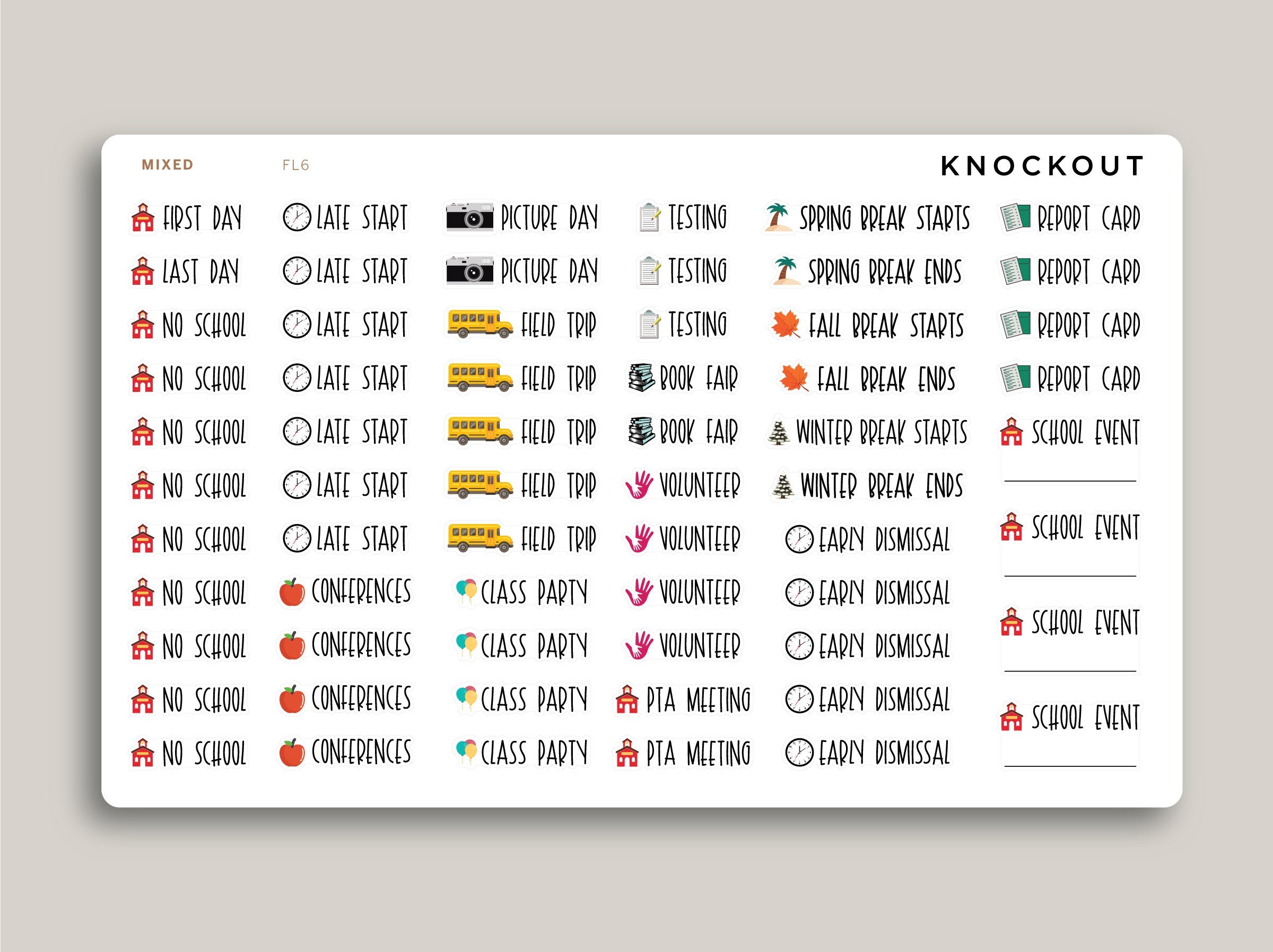 MIXED FL6 KNOCKOUT

FIRST DAY
LAST DAY
NO SCHOOL
NO SCHOOL
NO SCHOOL
NO SCHOOL
NO SCHOOL
NO SCHOOL
NO SCHOOL
NO SCHOOL
NO SCHOOL

LATE START
LATE START
LATE START
LATE START
LATE START
LATE START
LATE START
CONFERENCES
CONFERENCES
CONFERENCES
CONFERENCES

PICTURE DAY
PICTURE DAY
FIELD TRIP
FIELD TRIP
FIELD TRIP
FIELD TRIP
FIELD TRIP
CLASS PARTY
CLASS PARTY
CLASS PARTY
CLASS PARTY

TESTING
TESTING
TESTING
BOOK FAIR
BOOK FAIR
VOLUNTEER
VOLUNTEER
VOLUNTEER
VOLUNTEER
PTA MEETING
PTA MEETING

SPRING BREAK STARTS
SPRING BREAK ENDS
FALL BREAK STARTS
FALL BREAK ENDS
WINTER BREAK STARTS
WINTER BREAK ENDS
EARLY DISMISSAL
EARLY DISMISSAL
EARLY DISMISSAL
EARLY DISMISSAL
EARLY DISMISSAL

REPORT CARD
REPORT CARD
REPORT CARD
REPORT CARD
SCHOOL EVENT
SCHOOL EVENT
SCHOOL EVENT
SCHOOL EVENT